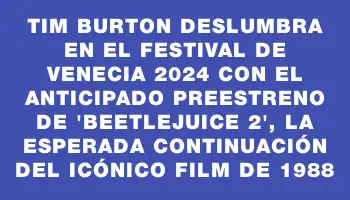 TIM BURTON DESLUMBRA EN EL FESTIVAL DE VENECIA 2024 CON EL ANTICIPADO PREESTRENO DE 'BEETLEJUICE 2', LA ESPERADA CONTINUACIÓN DEL ICÓNICO FILM DE 1988